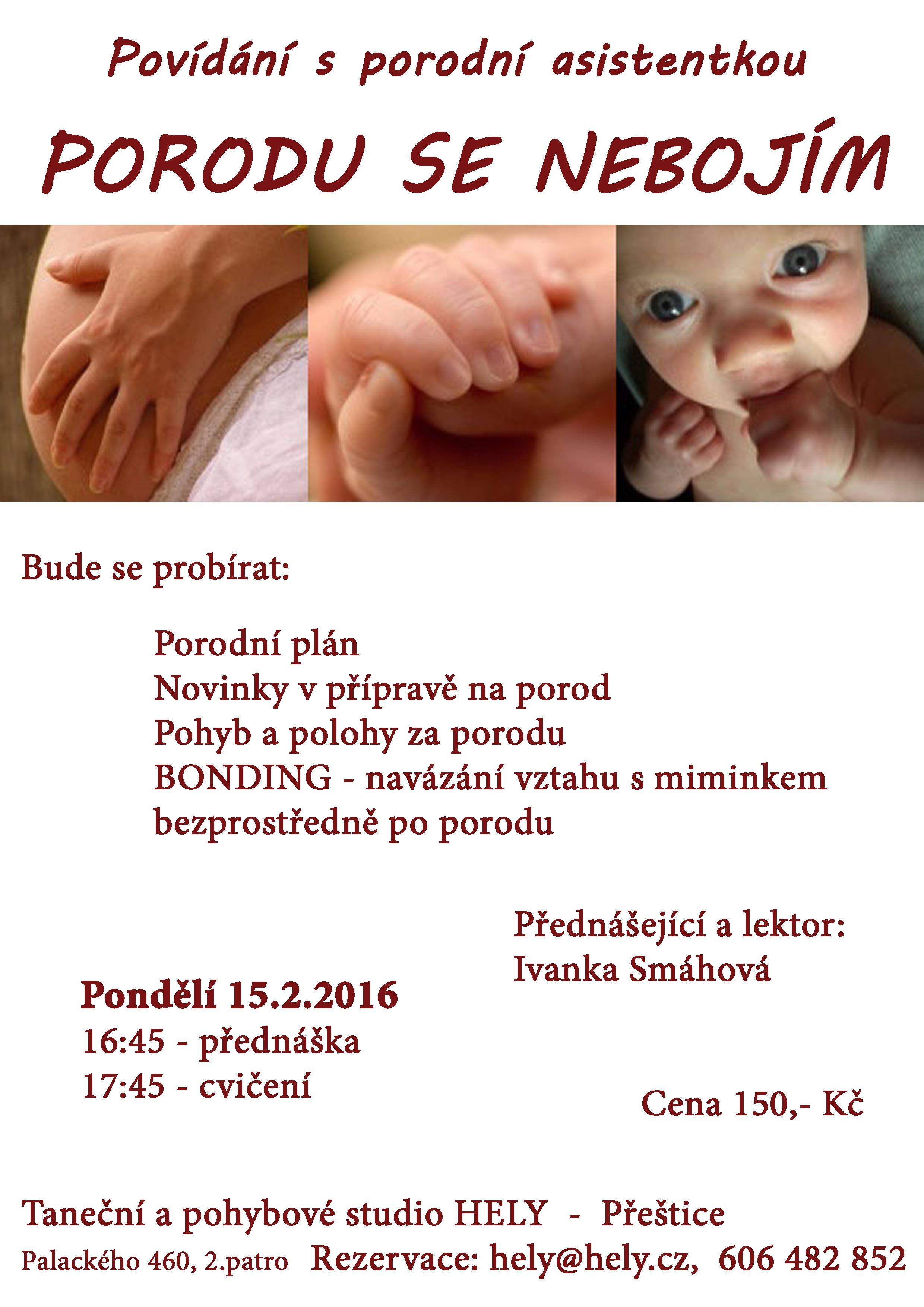 Povídání s porodní asistentkou

PORODU SE NEBOJÍM

Bude se probírat:

Porodní plán
Novinky v přípravě na porod
Pohyb a polohy za porodu
BONDING - navázání vztahu s miminkem bezprostředně po porodu

Přednášející a lektor:
Ivanka Smáhová

Pondělí 15.2.2016
16:45 - přednáška
17:45 - cvičení

Cena 150,- Kč

Taneční a pohybové studio HELY - Přeštice
Palackého 460, 2.patro Rezervace: hely@hely.cz, 606 482 852